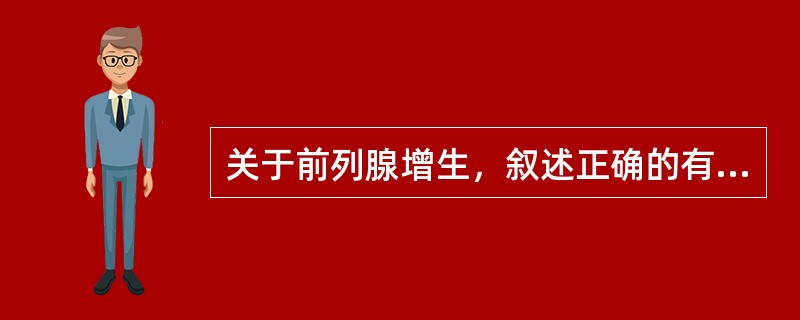 关于前列腺增生，叙述正确的有...